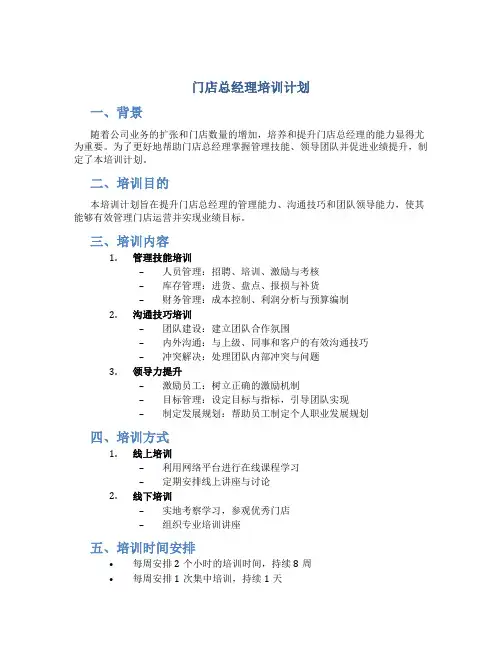 门店总经理培训计划

一、背景

随着公司业务的扩张和门店数量的增加，培养和提升门店总经理的能力显得尤为重要。为了更好地帮助门店总经理掌握管理技能、领导团队并促进业绩提升，制定了本培训计划。

二、培训目的

本培训计划旨在提升门店总经理的管理能力、沟通技巧和团队领导能力，使其能够有效管理门店运营并实现业绩目标。

三、培训内容

1. 管理技能培训
 – 人员管理：招聘、培训、激励与考核
 – 库存管理：进货、盘点、报损与补货
 – 财务管理：成本控制、利润分析与预算编制
2. 沟通技巧培训
 – 团队建设：建立团队合作氛围
 – 内外沟通：与上级、同事和客户的有效沟通技巧
 – 冲突解决：处理团队内部冲突与问题
3. 领导力提升
 – 激励员工：树立正确的激励机制
 – 目标管理：设定目标与指标，引导团队实现
 – 制定发展规划：帮助员工制定个人职业发展规划

四、培训方式

1. 线上培训
 – 利用网络平台进行在线课程学习
 – 定期安排线上讲座与讨论
2. 线下培训
 – 实地考察学习，参观优秀门店
 – 组织专业培训讲座

五、培训时间安排

• 每周安排 2 个小时的培训时间，持续 8 周
• 每周安排 1 次集中培训，持续 1 天